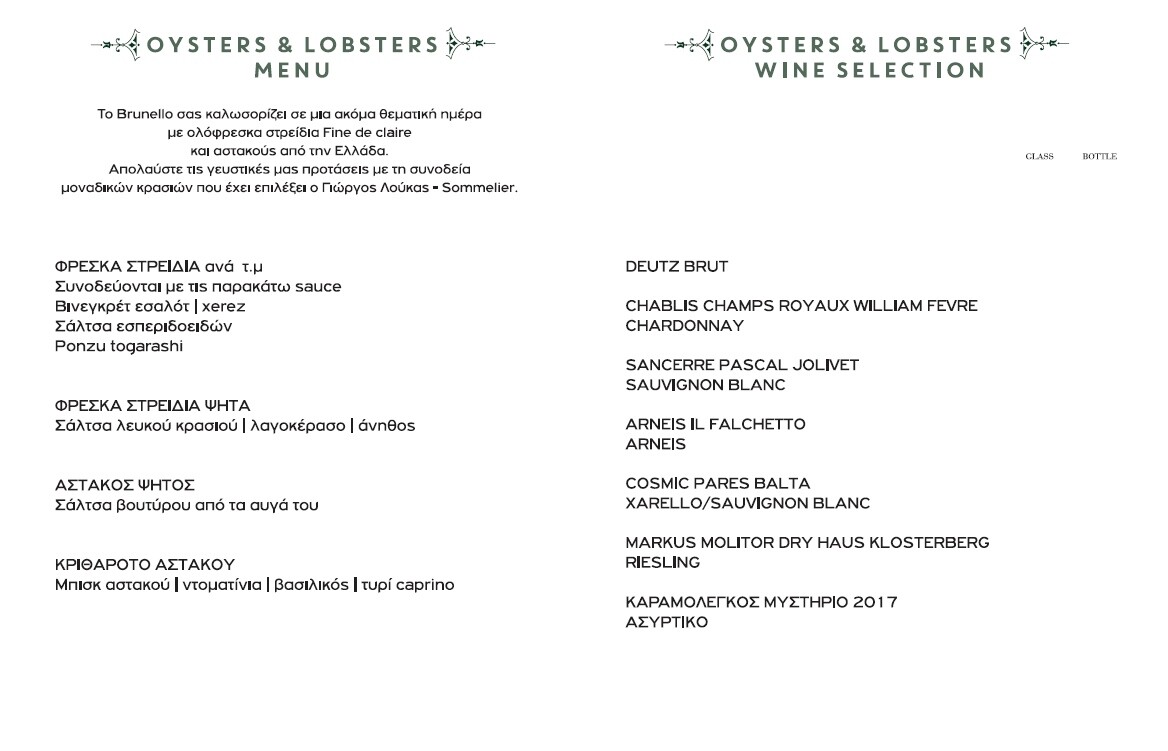 OYSTERS & LOBSTERS
MENU

Το Brunello σας καλωσορίζει σε μια ακόμα θεματική ημέρα με ολόφρεσκα στρείδια Fine de claire και αστακούς από την Ελλάδα. Απολαύστε τις γευστικές μας προτάσεις με τη συνοδεία μοναδικών κρασιών που έχει επιλέξει ο Γιώργος Λούκας - Sommelier.

ΦΡΕΣΚΑ ΣΤΡΕΙΔΙΑ ανά τ.μ
Συνοδεύονται με τις παρακάτω sauce
Βινεγκρέτ εσαλότ | xerez
Σάλτσα εσπεριδοειδών
Ponzu togarashi

ΦΡΕΣΚΑ ΣΤΡΕΙΔΙΑ ΨΗΤΑ
Σάλτσα λευκού κρασιού | λαγοκέρασο | άνηθος

ΑΣΤΑΚΟΣ ΨΗΤΟΣ
Σάλτσα βουτύρου από τα αυγά του

ΚΡΙΘΑΡΟΤΟ ΑΣΤΑΚΟΥ
Μπισκ αστακού | ντοματίνια | βασιλικός | τυρί caprino

OYSTERS & LOBSTERS
WINE SELECTION

GLASS BOTTLE

DEUTZ BRUT

CHABLIS CHAMPS ROYAUX WILLIAM FEVRE
CHARDONNAY

SANCERRE PASCAL JOLIVET
SAUVIGNON BLANC

ARNEIS IL FALCHETTO
ARNEIS

COSMIC PARES BALTA
XARELLO/SAUVIGNON BLANC

MARKUS MOLITOR DRY HAUS KLOSTERBERG
RIESLING

ΚΑΡΑΜΟΛΕΓΚΟΣ ΜΥΣΤΗΡΙΟ 2017
ΑΣΥΡΤΙΚΟ